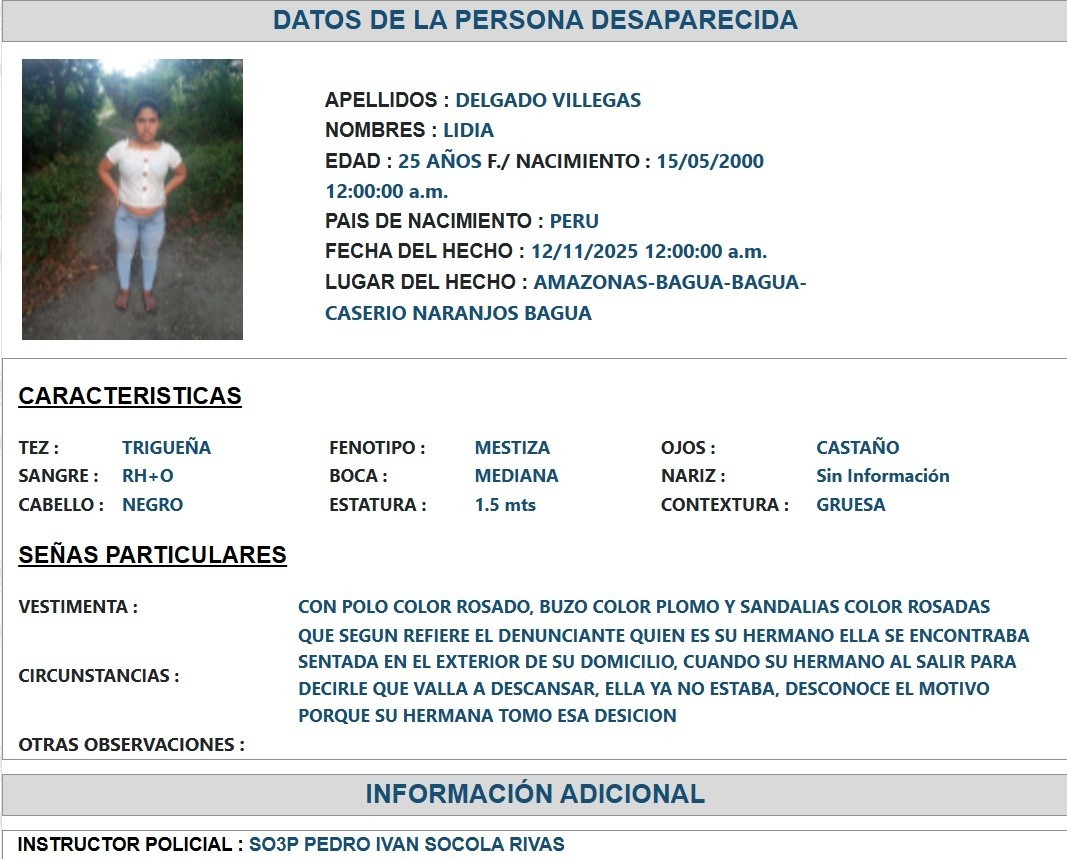 DATOS DE LA PERSONA DESAPARECIDA

APELLIDOS : DELGADO VILLEGAS
NOMBRES : LIDIA
EDAD : 25 AÑOS F./ NACIMIENTO : 15/05/2000 12:00:00 a.m.
PAIS DE NACIMIENTO : PERU
FECHA DEL HECHO : 12/11/2025 12:00:00 a.m.
LUGAR DEL HECHO : AMAZONAS-BAGUA-BAGUA-CASERIO NARANJOS BAGUA

CARACTERISTICAS

| TEZ : | TRIGUEÑA | FENOTIPO : | MESTIZA | OJOS : | CASTAÑO |
|---|---|---|---|---|---|
| SANGRE : | RH+O | BOCA : | MEDIANA | NARIZ : | Sin Información |
| CABELLO : | NEGRO | ESTATURA : | 1.5 mts | CONTEXTURA : | GRUESA |

SEÑAS PARTICULARES

VESTIMENTA : CON POLO COLOR ROSADO, BUZO COLOR PLOMO Y SANDALIAS COLOR ROSADAS

CIRCUNSTANCIAS : QUE SEGUN REFIERE EL DENUNCIANTE QUIEN ES SU HERMANO ELLA SE ENCONTRABA SENTADA EN EL EXTERIOR DE SU DOMICILIO, CUANDO SU HERMANO AL SALIR PARA DECIRLE QUE VALLA A DESCANSAR, ELLA YA NO ESTABA, DESCONOCE EL MOTIVO PORQUE SU HERMANA TOMO ESA DESICION

OTRAS OBSERVACIONES :

INFORMACIÓN ADICIONAL

INSTRUCTOR POLICIAL : SO3P PEDRO IVAN SOCOLA RIVAS